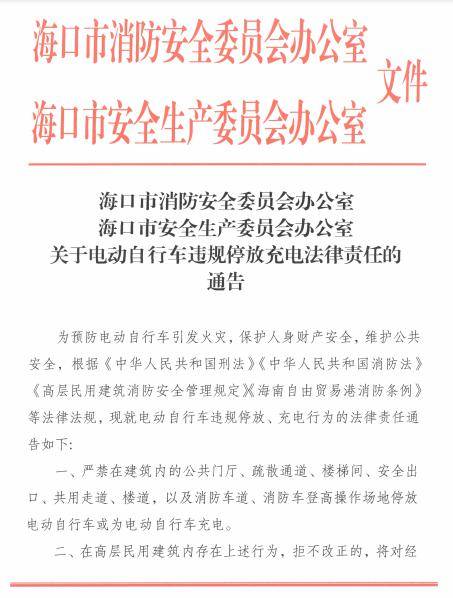 海口市消防安全委员会办公室
海口市安全生产委员会办公室
文件

海口市消防安全委员会办公室
海口市安全生产委员会办公室
关于电动自行车违规停放充电法律责任的
通告

为预防电动自行车引发火灾，保护人身财产安全，维护公共安全，根据《中华人民共和国刑法》《中华人民共和国消防法》《高层民用建筑消防安全管理规定》《海南自由贸易港消防条例》等法律法规，现就电动自行车违规停放、充电行为的法律责任通告如下：

一、严禁在建筑内的公共门厅、疏散通道、楼梯间、安全出口、共用走道、楼道，以及消防车道、消防车登高操作场地停放电动自行车或为电动自行车充电。

二、在高层民用建筑内存在上述行为，拒不改正的，将对经